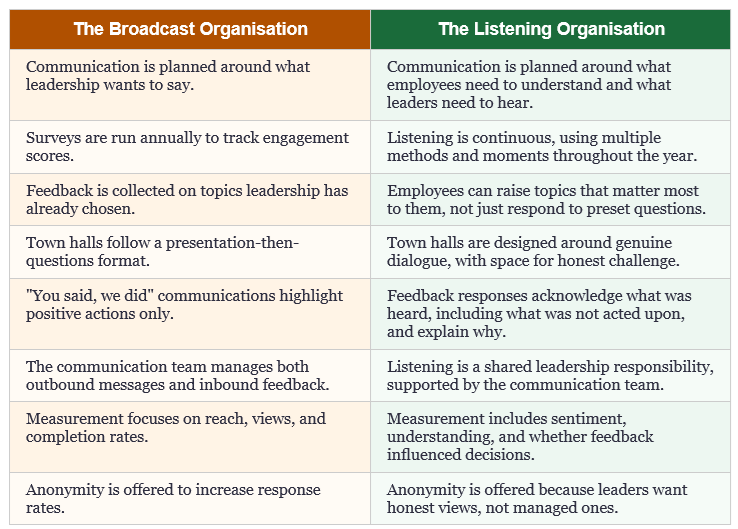 | The Broadcast Organisation | The Listening Organisation |
|---|---|
| Communication is planned around what leadership wants to say. | Communication is planned around what employees need to understand and what leaders need to hear. |
| Surveys are run annually to track engagement scores. | Listening is continuous, using multiple methods and moments throughout the year. |
| Feedback is collected on topics leadership has already chosen. | Employees can raise topics that matter most to them, not just respond to preset questions. |
| Town halls follow a presentation-then-questions format. | Town halls are designed around genuine dialogue, with space for honest challenge. |
| "You said, we did" communications highlight positive actions only. | Feedback responses acknowledge what was heard, including what was not acted upon, and explain why. |
| The communication team manages both outbound messages and inbound feedback. | Listening is a shared leadership responsibility, supported by the communication team. |
| Measurement focuses on reach, views, and completion rates. | Measurement includes sentiment, understanding, and whether feedback influenced decisions. |
| Anonymity is offered to increase response rates. | Anonymity is offered because leaders want honest views, not managed ones. |